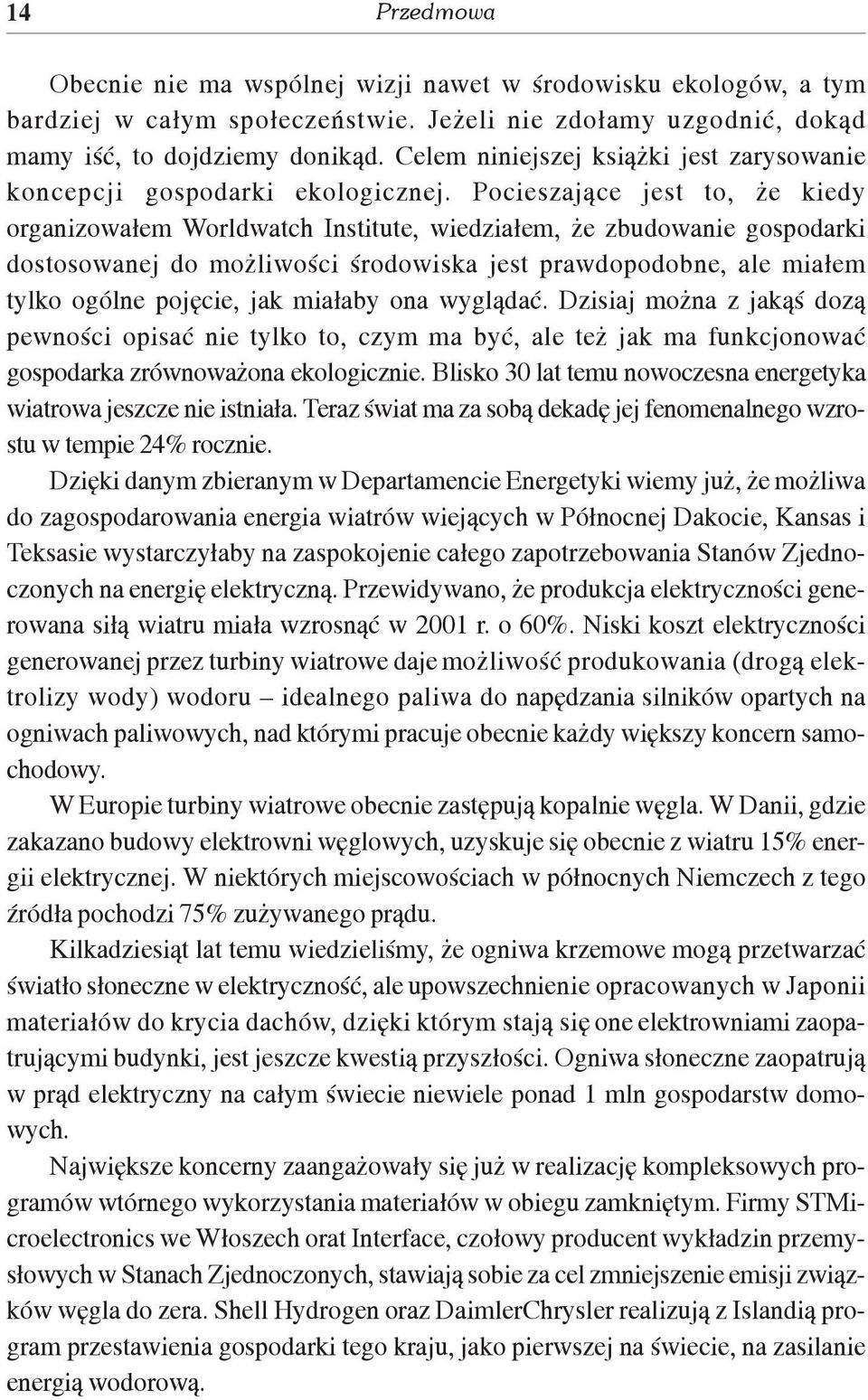 14 Przedmowa

Obecnie nie ma wspólnej wizji nawet w środowisku ekologów, a tym bardziej w całym społeczeństwie. Jeżeli nie zdołamy uzgodnić, dokąd mamy iść, to dojdziemy donikąd. Celem niniejszej książki jest zarysowanie koncepcji gospodarki ekologicznej. Pocieszające jest to, że kiedy organizowałem Worldwatch Institute, wiedziałem, że zbudowanie gospodarki dostosowanej do możliwości środowiska jest prawdopodobne, ale miałem tylko ogólne pojęcie, jak miałaby ona wyglądać. Dzisiaj można z jakąś dozą pewności opisać nie tylko to, czym ma być, ale też jak ma funkcjonować gospodarka zrównoważona ekologicznie. Blisko 30 lat temu nowoczesna energetyka wiatrowa jeszcze nie istniała. Teraz świat ma za sobą dekadę jej fenomenalnego wzrostu w tempie 24% rocznie.

Dzięki danym zbieranym w Departamencie Energetyki wiemy już, że możliwa do zagospodarowania energia wiatrów wiejących w Północnej Dakocie, Kansas i Teksasie wystarczyłaby na zaspokojenie całego zapotrzebowania Stanów Zjednoczonych na energię elektryczną. Przewidywano, że produkcja elektryczności generowana siłą wiatru miała wzrosnąć w 2001 r. o 60%. Niski koszt elektryczności generowanej przez turbiny wiatrowe daje możliwość produkowania (drogą elektrolizy wody) wodoru – idealnego paliwa do napędzania silników opartych na ogniwach paliwowych, nad którymi pracuje obecnie każdy większy koncern samochodowy.

W Europie turbiny wiatrowe obecnie zastępują kopalnie węgla. W Danii, gdzie zakazano budowy elektrowni węglowych, uzyskuje się obecnie z wiatru 15% energii elektrycznej. W niektórych miejscowościach w północnych Niemczech z tego źródła pochodzi 75% zużywanego prądu.

Kilkadziesiąt lat temu wiedzieliśmy, że ogniwa krzemowe mogą przetwarzać światło słoneczne w elektryczność, ale upowszechnienie opracowanych w Japonii materiałów do krycia dachów, dzięki którym stają się one elektrowniami zaopatrującymi budynki, jest jeszcze kwestią przyszłości. Ogniwa słoneczne zaopatrują w prąd elektryczny na całym świecie niewiele ponad 1 mln gospodarstw domowych.

Największe koncerny zaangażowały się już w realizację kompleksowych programów wtórnego wykorzystania materiałów w obiegu zamkniętym. Firmy STMicroelectronics we Włoszech orat Interface, czołowy producent wykładzin przemysłowych w Stanach Zjednoczonych, stawiają sobie za cel zmniejszenie emisji związków węgla do zera. Shell Hydrogen oraz DaimlerChrysler realizują z Islandią program przestawienia gospodarki tego kraju, jako pierwszej na świecie, na zasilanie energią wodorową.